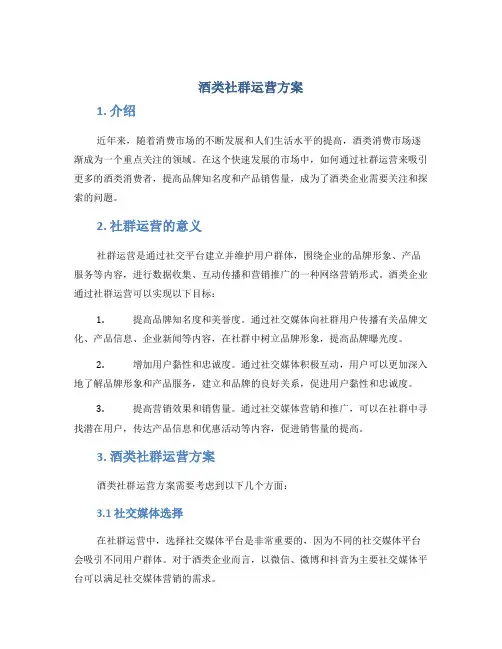 酒类社群运营方案

1. 介绍

近年来，随着消费市场的不断发展和人们生活水平的提高，酒类消费市场逐渐成为一个重点关注的领域。在这个快速发展的市场中，如何通过社群运营来吸引更多的酒类消费者，提高品牌知名度和产品销售量，成为了酒类企业需要关注和探索的问题。

2. 社群运营的意义

社群运营是通过社交平台建立并维护用户群体，围绕企业的品牌形象、产品服务等内容，进行数据收集、互动传播和营销推广的一种网络营销形式。酒类企业通过社群运营可以实现以下目标：

1. 提高品牌知名度和美誉度。通过社交媒体向社群用户传播有关品牌文化、产品信息、企业新闻等内容，在社群中树立品牌形象，提高品牌曝光度。

2. 增加用户黏性和忠诚度。通过社交媒体积极互动，用户可以更加深入地了解品牌形象和产品服务，建立和品牌的良好关系，促进用户黏性和忠诚度。

3. 提高营销效果和销售量。通过社交媒体营销和推广，可以在社群中寻找潜在用户，传达产品信息和优惠活动等内容，促进销售量的提高。

3. 酒类社群运营方案

酒类社群运营方案需要考虑到以下几个方面：

3.1 社交媒体选择

在社群运营中，选择社交媒体平台是非常重要的，因为不同的社交媒体平台会吸引不同用户群体。对于酒类企业而言，以微信、微博和抖音为主要社交媒体平台可以满足社交媒体营销的需求。